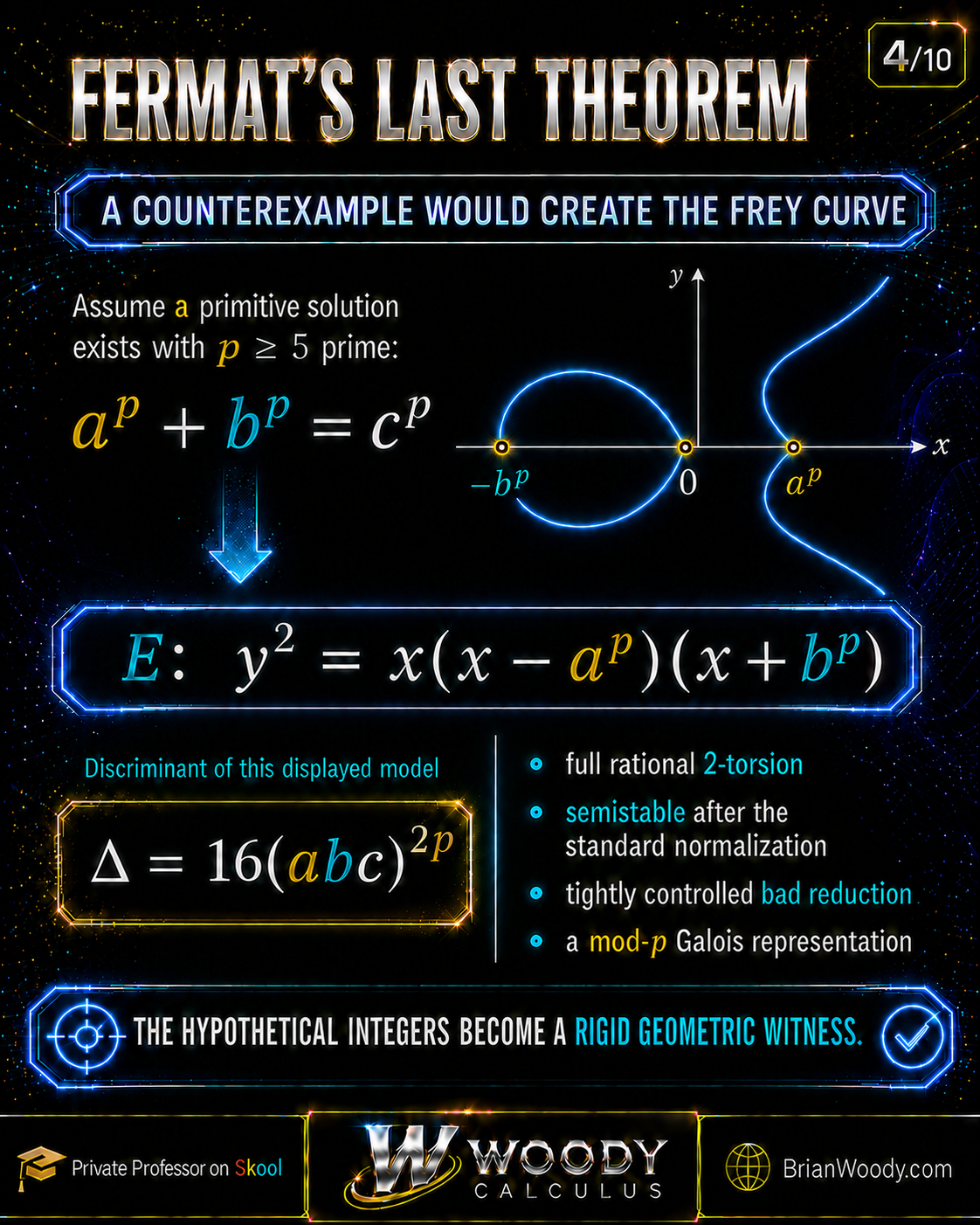 FERMAT'S LAST THEOREM

4/10

A COUNTEREXAMPLE WOULD CREATE THE FREY CURVE

Assume a primitive solution exists with $p \geq 5$ prime:

$a^p + b^p = c^p$

$y$

$x$

$-b^p$

$0$

$a^p$

$E: \ y^2 = x(x - a^p)(x + b^p)$

Discriminant of this displayed model

$\Delta = 16(abc)^{2p}$

full rational 2-torsion

semistable after the standard normalization

tightly controlled bad reduction

a mod-$p$ Galois representation

THE HYPOTHETICAL INTEGERS BECOME A RIGID GEOMETRIC WITNESS.

Private Professor on Skool

W WOODY CALCULUS

BrianWoody.com